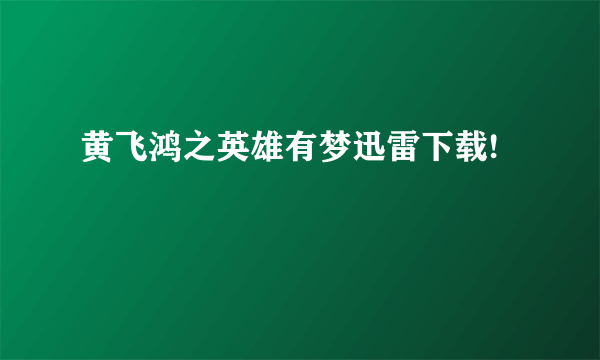 黄飞鸿之英雄有梦迅雷下载!